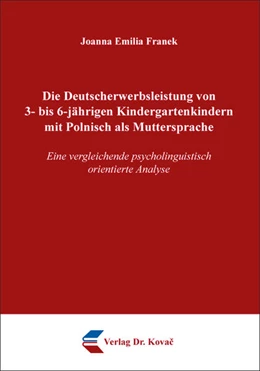 Joanna Emilia Franek

Die Deutscherwerbsleistung von 3- bis 6-jährigen Kindergartenkindern mit Polnisch als Muttersprache

Eine vergleichende psycholinguistisch orientierte Analyse

Verlag Dr. Kovač